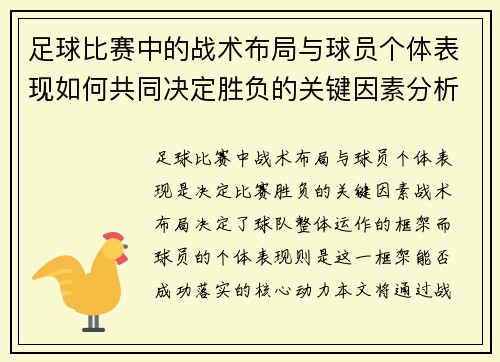 足球比赛中的战术布局与球员个体表现如何共同决定胜负的关键因素分析

足球比赛中战术布局与球员个体表现是决定比赛胜负的关键因素战术布局决定了球队整体运作的框架而球员的个体表现则是这一框架能否成功落实的核心动力本文将通过战